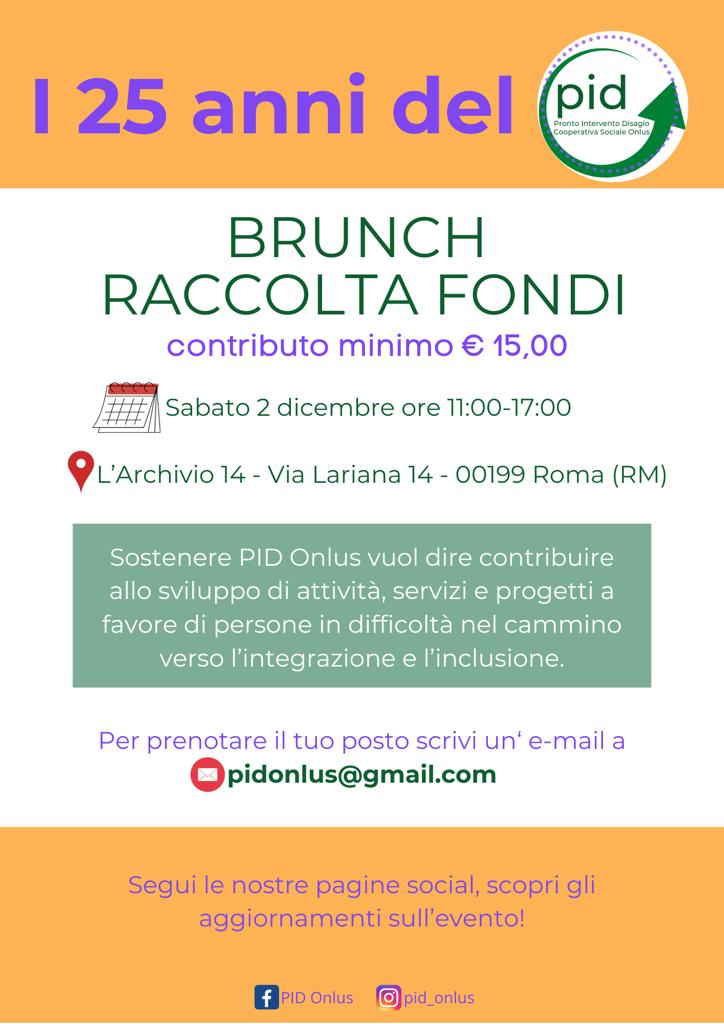 I 25 anni del

pid
Pronto Intervento Disagio
Cooperativa Sociale Onlus

BRUNCH
RACCOLTA FONDI

contributo minimo € 15,00

Sabato 2 dicembre ore 11:00-17:00

L'Archivio 14 - Via Lariana 14 - 00199 Roma (RM)

Sostenere PID Onlus vuol dire contribuire allo sviluppo di attività, servizi e progetti a favore di persone in difficoltà nel cammino verso l'integrazione e l'inclusione.

Per prenotare il tuo posto scrivi un' e-mail a

pidonlus@gmail.com

Segui le nostre pagine social, scopri gli aggiornamenti sull'evento!

PID Onlus pid_onlus